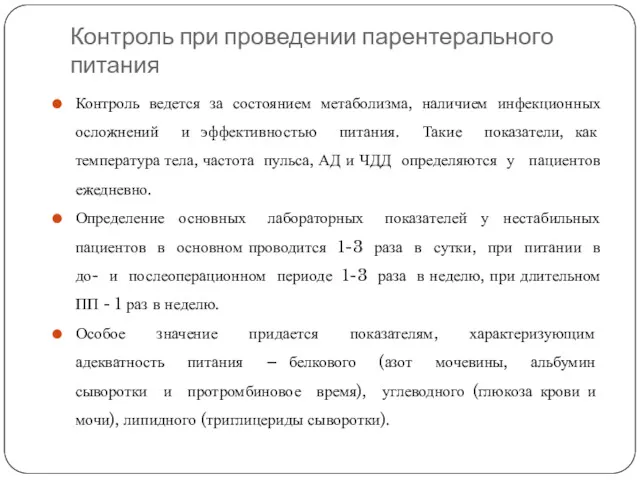 Контроль при проведении парентерального питания

Контроль ведется за состоянием метаболизма, наличием инфекционных осложнений и эффективностью питания. Такие показатели, как температура тела, частота пульса, АД и ЧДД определяются у пациентов ежедневно.

Определение основных лабораторных показателей у нестабильных пациентов в основном проводится 1-3 раза в сутки, при питании в до- и послеоперационном периоде 1-3 раза в неделю, при длительном ПП - 1 раз в неделю.

Особое значение придается показателям, характеризующим адекватность питания – белкового (азот мочевины, альбумин сыворотки и протромбиновое время), углеводного (глюкоза крови и мочи), липидного (триглицериды сыворотки).